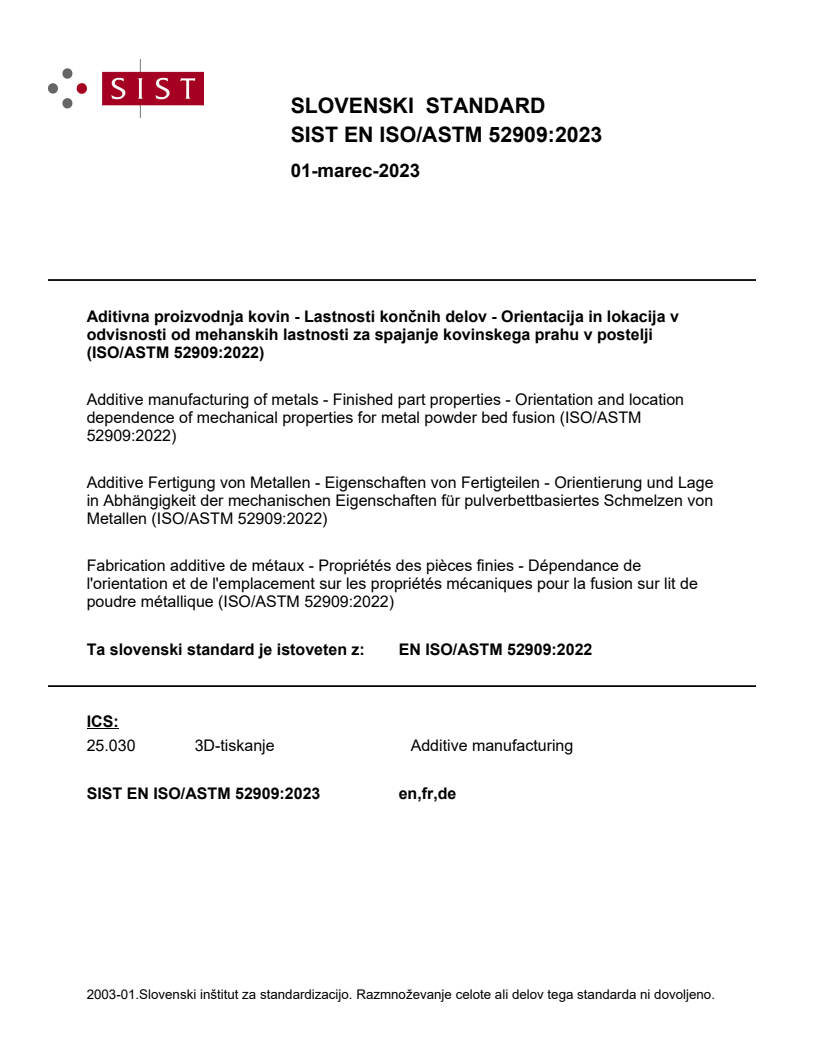 SIST

SLOVENSKI STANDARD
SIST EN ISO/ASTM 52909:2023

01-marec-2023

Aditivna proizvodnja kovin - Lastnosti končnih delov - Orientacija in lokacija v odvisnosti od mehanskih lastnosti za spajanje kovinskega prahu v postelji (ISO/ASTM 52909:2022)

Additive manufacturing of metals - Finished part properties - Orientation and location dependence of mechanical properties for metal powder bed fusion (ISO/ASTM 52909:2022)

Additive Fertigung von Metallen - Eigenschaften von Fertigteilen - Orientierung und Lage in Abhängigkeit der mechanischen Eigenschaften für pulverbettbasiertes Schmelzen von Metallen (ISO/ASTM 52909:2022)

Fabrication additive de métaux - Propriétés des pièces finies - Dépendance de l'orientation et de l'emplacement sur les propriétés mécaniques pour la fusion sur lit de poudre métallique (ISO/ASTM 52909:2022)

Ta slovenski standard je istoveten z: EN ISO/ASTM 52909:2022

ICS:
25.030 3D-tiskanje Additive manufacturing

SIST EN ISO/ASTM 52909:2023 en,fr,de

2003-01.Slovenski inštitut za standardizacijo. Razmnoževanje celote ali delov tega standarda ni dovoljeno.